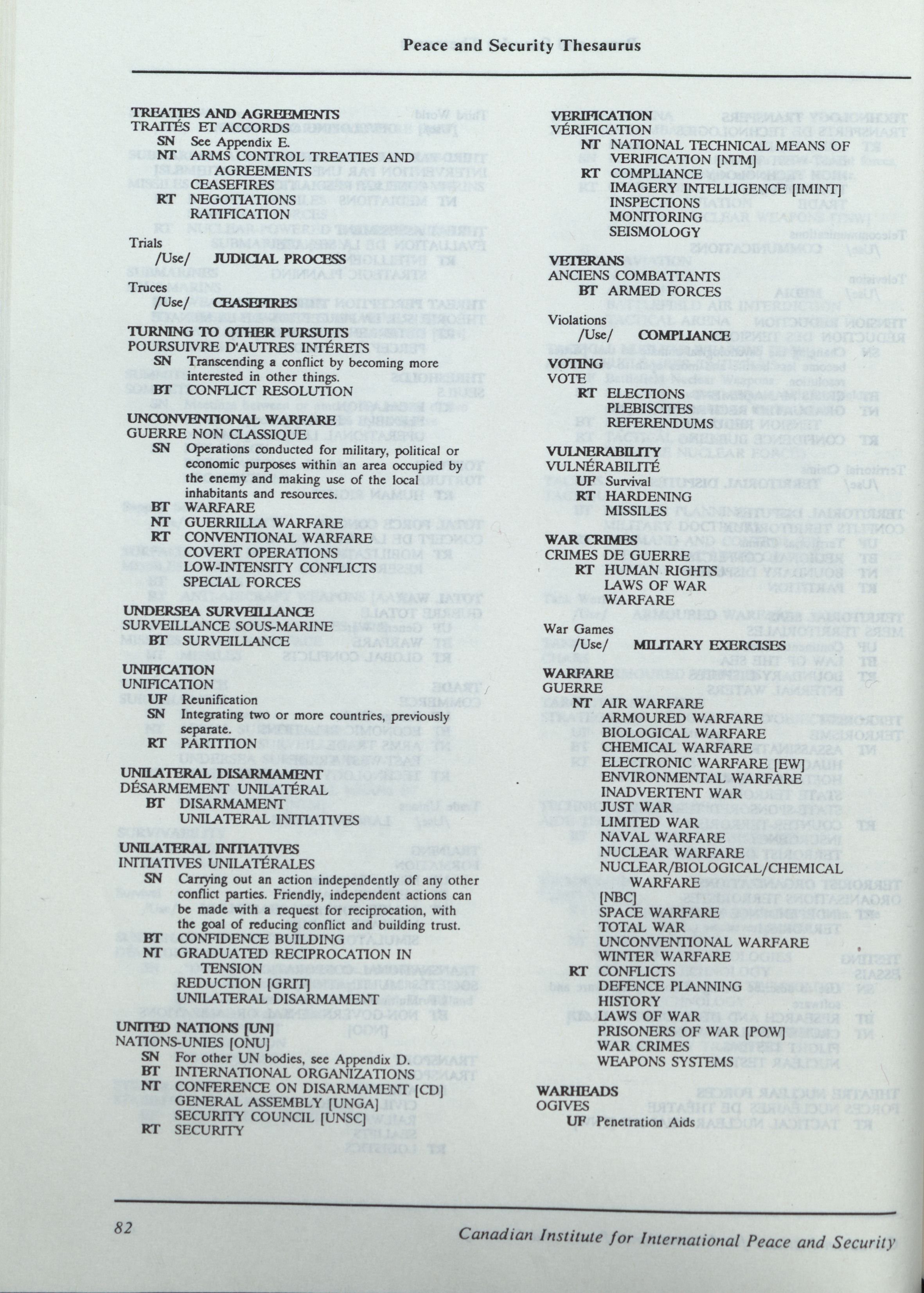 Peace and Security Thesaurus

TREATIES AND AGREEMENTS
TRAITÉS ET ACCORDS
SN See Appendix E.
NT ARMS CONTROL TREATIES AND AGREEMENTS
CEASEFIRES
RT NEGOTIATIONS
RATIFICATION

Trials
/Use/ JUDICIAL PROCESS

Truces
/Use/ CEASEFIRES

TURNING TO OTHER PURSUITS
POURSUIVRE D'AUTRES INTÉRETS
SN Transcending a conflict by becoming more interested in other things.
BT CONFLICT RESOLUTION

UNCONVENTIONAL WARFARE
GUERRE NON CLASSIQUE
SN Operations conducted for military, political or economic purposes within an area occupied by the enemy and making use of the local inhabitants and resources.
BT WARFARE
NT GUERRILLA WARFARE
RT CONVENTIONAL WARFARE
COVERT OPERATIONS
LOW-INTENSITY CONFLICTS
SPECIAL FORCES

UNDERSEA SURVEILLANCE
SURVEILLANCE SOUS-MARINE
BT SURVEILLANCE

UNIFICATION
UNIFICATION
UF Reunification
SN Integrating two or more countries, previously separate.
RT PARTITION

UNILATERAL DISARMAMENT
DÉSARMEMENT UNILATÉRAL
BT DISARMAMENT
UNILATERAL INITIATIVES

UNILATERAL INITIATIVES
INITIATIVES UNILATÉRALES
SN Carrying out an action independently of any other conflict parties. Friendly, independent actions can be made with a request for reciprocation, with the goal of reducing conflict and building trust.
BT CONFIDENCE BUILDING
NT GRADUATED RECIPROCATION IN TENSION
REDUCTION [GRIT]
UNILATERAL DISARMAMENT

UNITED NATIONS [UN]
NATIONS-UNIES [ONU]
SN For other UN bodies, see Appendix D.
BT INTERNATIONAL ORGANIZATIONS
NT CONFERENCE ON DISARMAMENT [CD]
GENERAL ASSEMBLY [UNGA]
SECURITY COUNCIL [UNSC]
RT SECURITY

VERIFICATION
VÉRIFICATION
NT NATIONAL TECHNICAL MEANS OF VERIFICATION [NTM]
RT COMPLIANCE
IMAGERY INTELLIGENCE [IMINT]
INSPECTIONS
MONITORING
SEISMOLOGY

VETERANS
ANCIENS COMBATTANTS
BT ARMED FORCES

Violations
/Use/ COMPLIANCE

VOTING
VOTE
RT ELECTIONS
PLEBISCITES
REFERENDUMS

VULNERABILITY
VULNÉRABILITÉ
UF Survival
RT HARDENING
MISSILES

WAR CRIMES
CRIMES DE GUERRE
RT HUMAN RIGHTS
LAWS OF WAR
WARFARE

War Games
/Use/ MILITARY EXERCISES

WARFARE
GUERRE
NT AIR WARFARE
ARMOURED WARFARE
BIOLOGICAL WARFARE
CHEMICAL WARFARE
ELECTRONIC WARFARE [EW]
ENVIRONMENTAL WARFARE
INADVERTENT WAR
JUST WAR
LIMITED WAR
NAVAL WARFARE
NUCLEAR WARFARE
NUCLEAR/BIOLOGICAL/CHEMICAL WARFARE
[NBC]
SPACE WARFARE
TOTAL WAR
UNCONVENTIONAL WARFARE
WINTER WARFARE
RT CONFLICTS
DEFENCE PLANNING
HISTORY
LAWS OF WAR
PRISONERS OF WAR [POW]
WAR CRIMES
WEAPONS SYSTEMS

WARHEADS
OGIVES
UF Penetration Aids

82 Canadian Institute for International Peace and Security